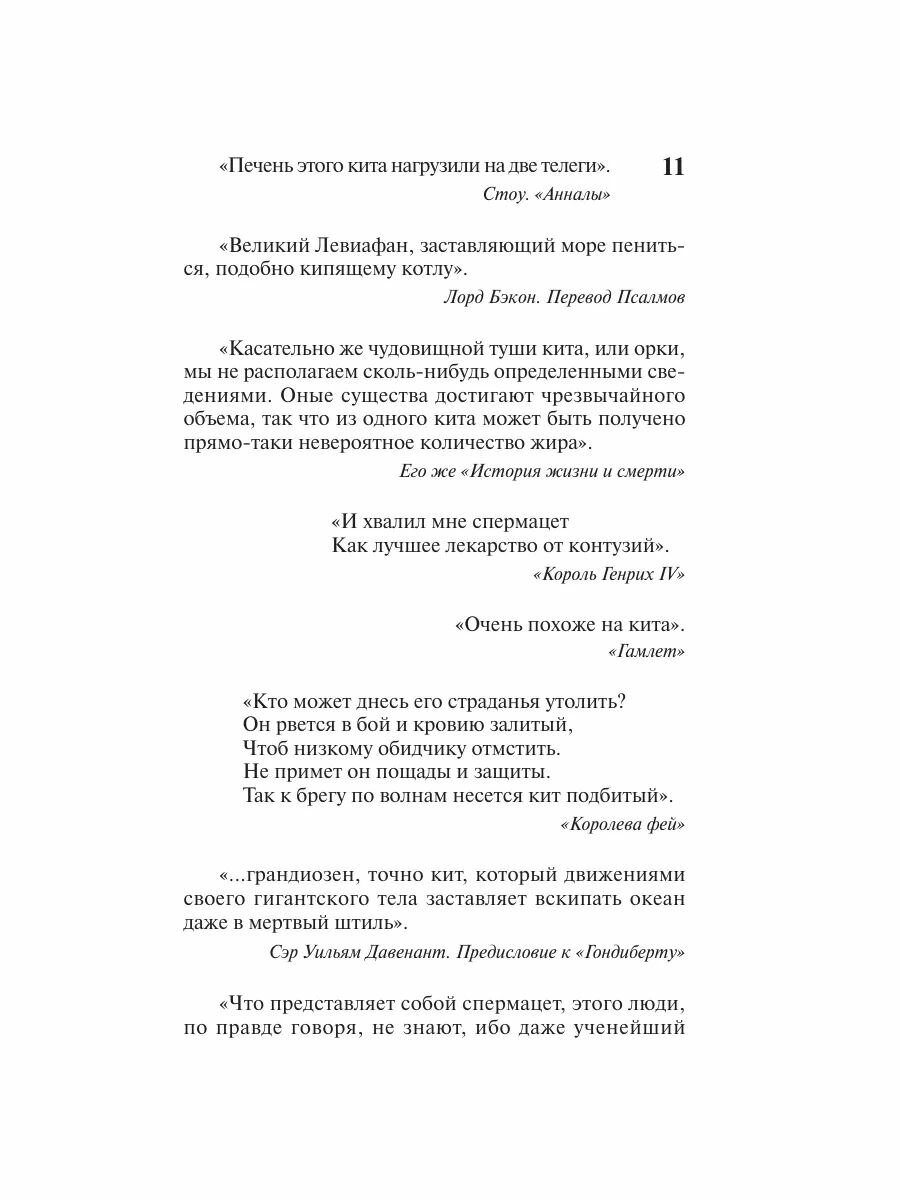 «Печень этого кита нагрузили на две телеги». 11

Стоу. «Анналы»

«Великий Левиафан, заставляющий море пениться, подобно кипящему котлу».

Лорд Бэкон. Перевод Псалмов

«Касательно же чудовищной туши кита, или орки, мы не располагаем сколь-нибудь определенными сведениями. Оные существа достигают чрезвычайного объема, так что из одного кита может быть получено прямо-таки невероятное количество жира».

Его же «История жизни и смерти»

«И хвалил мне спермацет
Как лучшее лекарство от контузий».

«Король Генрих IV»

«Очень похоже на кита».

«Гамлет»

«Кто может днесь его страданья утолить?
Он рвется в бой и кровию залитый,
Чтоб низкому обидчику отмстить.
Не примет он пощады и защиты.
Так к брегу по волнам несется кит подбитый».

«Королева фей»

«...грандиозен, точно кит, который движениями своего гигантского тела заставляет вскипать океан даже в мертвый штиль».

Сэр Уильям Давенант. Предисловие к «Гондиберту»

«Что представляет собой спермацет, этого люди, по правде говоря, не знают, ибо даже ученейший